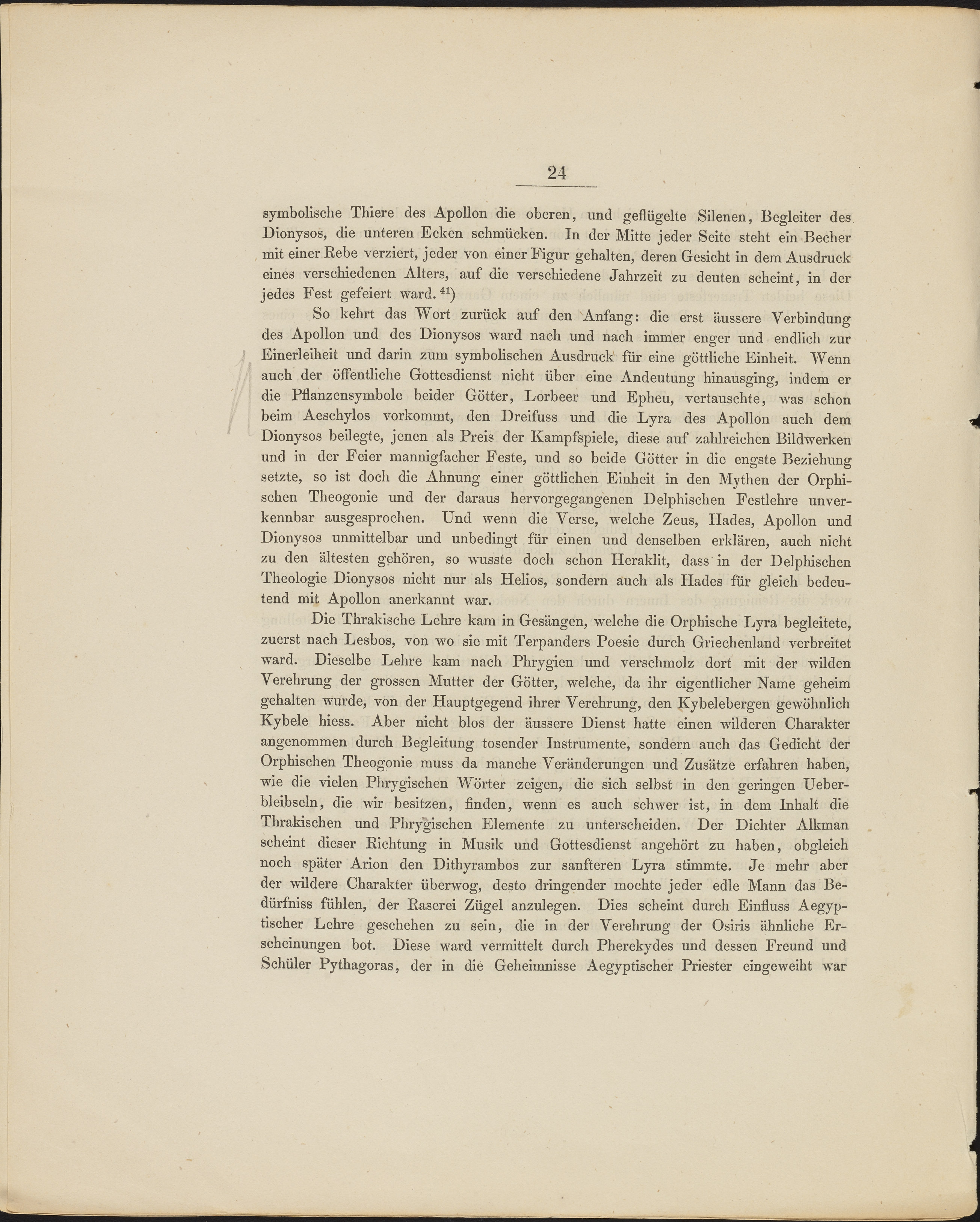 24

symbolische Thiere des Apollon die oberen, und geflügelte Silenen, Begleiter des Dionysos, die unteren Ecken schmücken. In der Mitte jeder Seite steht ein Becher mit einer Rebe verziert, jeder von einer Figur gehalten, deren Gesicht in dem Ausdruck eines verschiedenen Alters, auf die verschiedene Jahrzeit zu deuten scheint, in der jedes Fest gefeiert ward. $^{41}$)

So kehrt das Wort zurück auf den Anfang: die erst äussere Verbindung des Apollon und des Dionysos ward nach und nach immer enger und endlich zur Einerleiheit und darin zum symbolischen Ausdruck für eine göttliche Einheit. Wenn auch der öffentliche Gottesdienst nicht über eine Andeutung hinausging, indem er die Pflanzensymbole beider Götter, Lorbeer und Epheu, vertauschte, was schon beim Aeschylos vorkommt, den Dreifuss und die Lyra des Apollon auch dem Dionysos beilegte, jenen als Preis der Kampfspiele, diese auf zahlreichen Bildwerken und in der Feier mannigfacher Feste, und so beide Götter in die engste Beziehung setzte, so ist doch die Ahnung einer göttlichen Einheit in den Mythen der Orphischen Theogonie und der daraus hervorgegangenen Delphischen Festlehre unverkennbar ausgesprochen. Und wenn die Verse, welche Zeus, Hades, Apollon und Dionysos unmittelbar und unbedingt für einen und denselben erklären, auch nicht zu den ältesten gehören, so wusste doch schon Heraklit, dass in der Delphischen Theologie Dionysos nicht nur als Helios, sondern auch als Hades für gleich bedeutend mit Apollon anerkannt war.

Die Thrakische Lehre kam in Gesängen, welche die Orphische Lyra begleitete, zuerst nach Lesbos, von wo sie mit Terpanders Poesie durch Griechenland verbreitet ward. Dieselbe Lehre kam nach Phrygien und verschmolz dort mit der wilden Verehrung der grossen Mutter der Götter, welche, da ihr eigentlicher Name geheim gehalten wurde, von der Hauptgegend ihrer Verehrung, den Kybelebergen gewöhnlich Kybele hiess. Aber nicht blos der äussere Dienst hatte einen wilderen Charakter angenommen durch Begleitung tosender Instrumente, sondern auch das Gedicht der Orphischen Theogonie muss da manche Veränderungen und Zusätze erfahren haben, wie die vielen Phrygischen Wörter zeigen, die sich selbst in den geringen Ueberbleibseln, die wir besitzen, finden, wenn es auch schwer ist, in dem Inhalt die Thrakischen und Phrygischen Elemente zu unterscheiden. Der Dichter Alkman scheint dieser Richtung in Musik und Gottesdienst angehört zu haben, obgleich noch später Arion den Dithyrambos zur sanfteren Lyra stimmte. Je mehr aber der wildere Charakter überwog, desto dringender mochte jeder edle Mann das Bedürfniss fühlen, der Raserei Zügel anzulegen. Dies scheint durch Einfluss Aegyptischer Lehre geschehen zu sein, die in der Verehrung der Osiris ähnliche Erscheinungen bot. Diese ward vermittelt durch Pherekydes und dessen Freund und Schüler Pythagoras, der in die Geheimnisse Aegyptischer Priester eingeweiht war